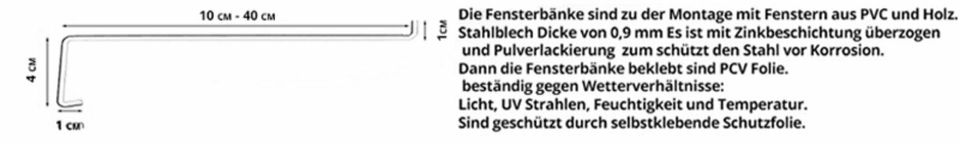 10 см - 40 см

1см

4 см

1 см

Die Fensterbänke sind zu der Montage mit Fenstern aus PVC und Holz.
Stahlblech Dicke von 0,9 mm Es ist mit Zinkbeschichtung überzogen und Pulverlackierung zum schützt den Stahl vor Korrosion.
Dann die Fensterbänke beklebt sind PCV Folie.
beständig gegen Wetterverhältnisse:
Licht, UV Strahlen, Feuchtigkeit und Temperatur.
Sind geschützt durch selbstklebende Schutzfolie.